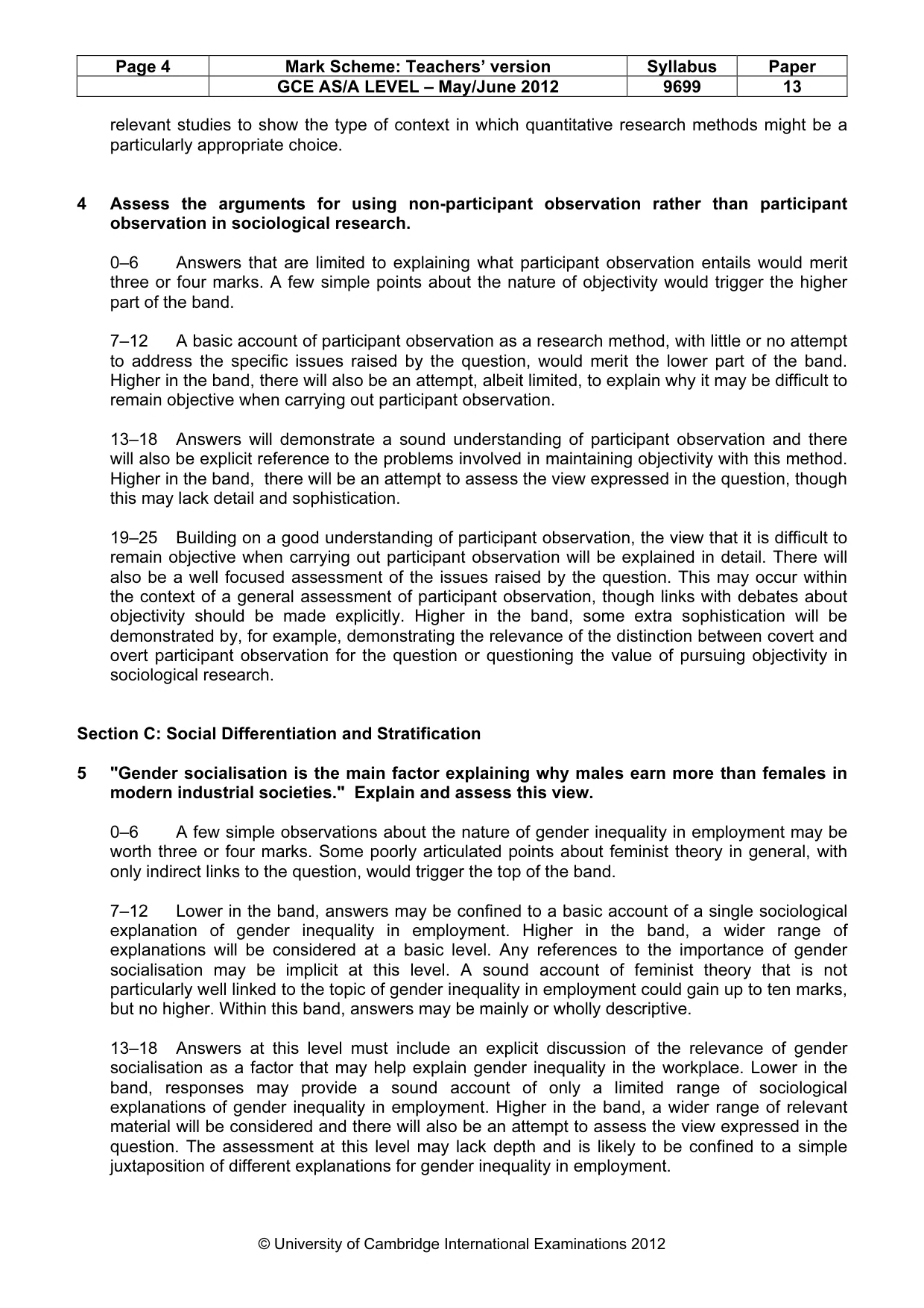 | Page 4 | Mark Scheme: Teachers' version | Syllabus | Paper |
|---|---|---|---|
|  | GCE AS/A LEVEL – May/June 2012 | 9699 | 13 |

relevant studies to show the type of context in which quantitative research methods might be a particularly appropriate choice.

4 Assess the arguments for using non-participant observation rather than participant observation in sociological research.

0–6 Answers that are limited to explaining what participant observation entails would merit three or four marks. A few simple points about the nature of objectivity would trigger the higher part of the band.

7–12 A basic account of participant observation as a research method, with little or no attempt to address the specific issues raised by the question, would merit the lower part of the band. Higher in the band, there will also be an attempt, albeit limited, to explain why it may be difficult to remain objective when carrying out participant observation.

13–18 Answers will demonstrate a sound understanding of participant observation and there will also be explicit reference to the problems involved in maintaining objectivity with this method. Higher in the band, there will be an attempt to assess the view expressed in the question, though this may lack detail and sophistication.

19–25 Building on a good understanding of participant observation, the view that it is difficult to remain objective when carrying out participant observation will be explained in detail. There will also be a well focused assessment of the issues raised by the question. This may occur within the context of a general assessment of participant observation, though links with debates about objectivity should be made explicitly. Higher in the band, some extra sophistication will be demonstrated by, for example, demonstrating the relevance of the distinction between covert and overt participant observation for the question or questioning the value of pursuing objectivity in sociological research.

Section C: Social Differentiation and Stratification

5 "Gender socialisation is the main factor explaining why males earn more than females in modern industrial societies." Explain and assess this view.

0–6 A few simple observations about the nature of gender inequality in employment may be worth three or four marks. Some poorly articulated points about feminist theory in general, with only indirect links to the question, would trigger the top of the band.

7–12 Lower in the band, answers may be confined to a basic account of a single sociological explanation of gender inequality in employment. Higher in the band, a wider range of explanations will be considered at a basic level. Any references to the importance of gender socialisation may be implicit at this level. A sound account of feminist theory that is not particularly well linked to the topic of gender inequality in employment could gain up to ten marks, but no higher. Within this band, answers may be mainly or wholly descriptive.

13–18 Answers at this level must include an explicit discussion of the relevance of gender socialisation as a factor that may help explain gender inequality in the workplace. Lower in the band, responses may provide a sound account of only a limited range of sociological explanations of gender inequality in employment. Higher in the band, a wider range of relevant material will be considered and there will also be an attempt to assess the view expressed in the question. The assessment at this level may lack depth and is likely to be confined to a simple juxtaposition of different explanations for gender inequality in employment.

© University of Cambridge International Examinations 2012